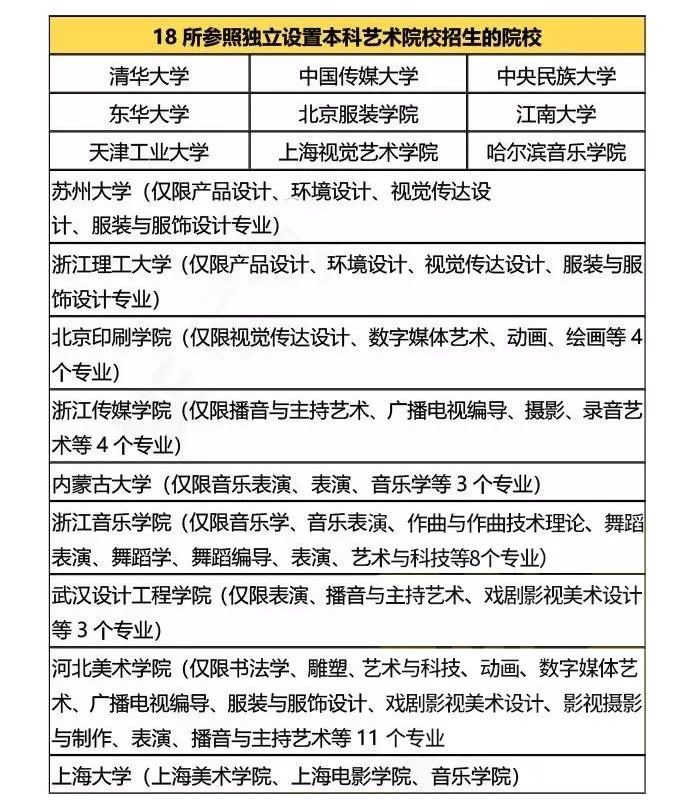 | 18 所参照独立设置本科艺术院校招生的院校 | | |
|---|---|---|
| 清华大学 | 中国传媒大学 | 中央民族大学 |
| 东华大学 | 北京服装学院 | 江南大学 |
| 天津工业大学 | 上海视觉艺术学院 | 哈尔滨音乐学院 |
| 苏州大学（仅限产品设计、环境设计、视觉传达设计、服装与服饰设计专业） | | |
| 浙江理工大学（仅限产品设计、环境设计、视觉传达设计、服装与服饰设计专业） | | |
| 北京印刷学院（仅限视觉传达设计、数字媒体艺术、动画、绘画等 4 个专业） | | |
| 浙江传媒学院（仅限播音与主持艺术、广播电视编导、摄影、录音艺术等 4 个专业） | | |
| 内蒙古大学（仅限音乐表演、表演、音乐学等 3 个专业） | | |
| 浙江音乐学院（仅限音乐学、音乐表演、作曲与作曲技术理论、舞蹈表演、舞蹈学、舞蹈编导、表演、艺术与科技等8个专业） | | |
| 武汉设计工程学院（仅限表演、播音与主持艺术、戏剧影视美术设计等 3 个专业） | | |
| 河北美术学院（仅限书法学、雕塑、艺术与科技、动画、数字媒体艺术、广播电视编导、服装与服饰设计、戏剧影视美术设计、影视摄影与制作、表演、播音与主持艺术等 11 个专业 | | |
| 上海大学（上海美术学院、上海电影学院、音乐学院） | | |